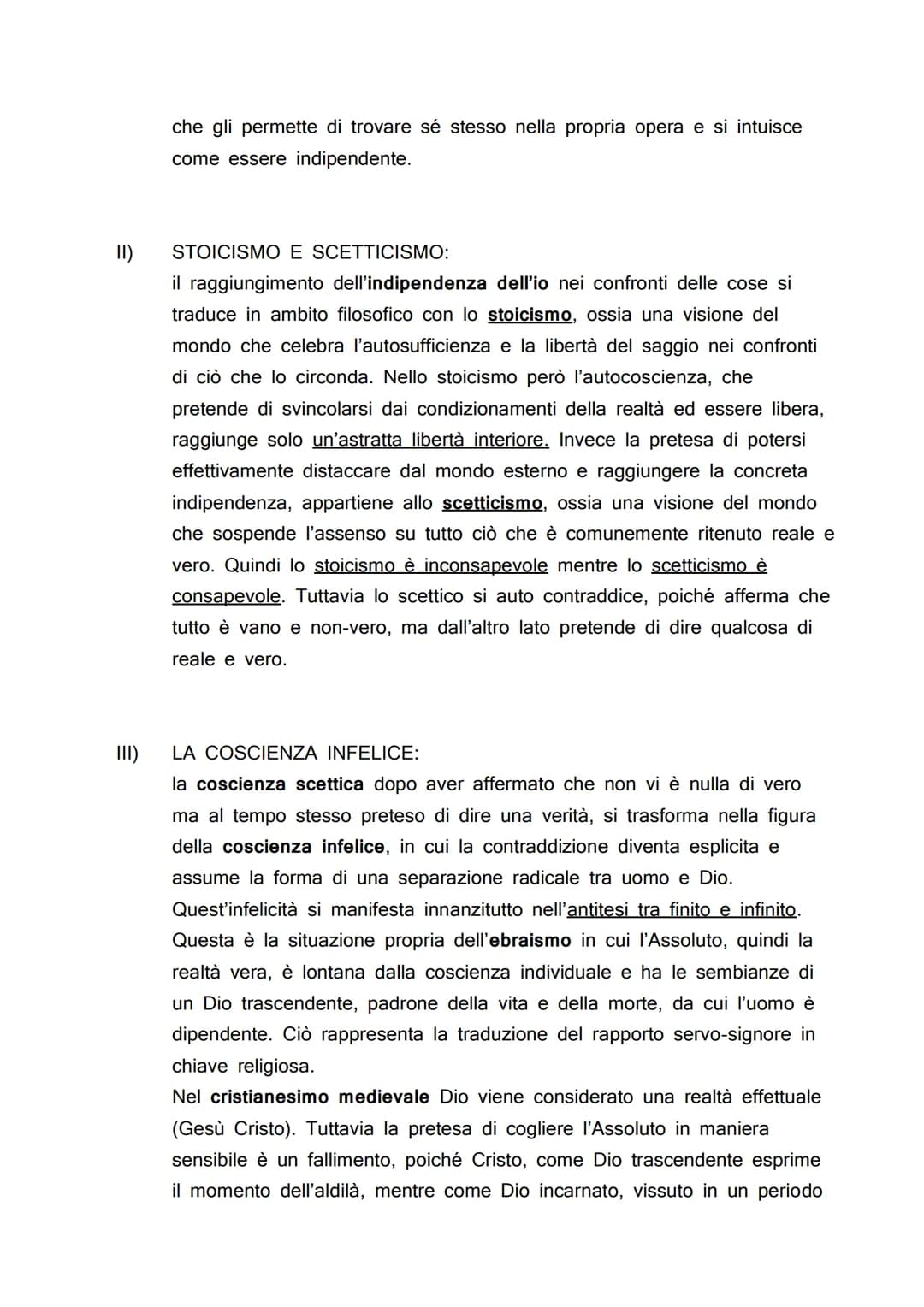 che gli permette di trovare sé stesso nella propria opera e si intuisce come essere indipendente.

II) STOICISMO E SCETTICISMO:
il raggiungimento dell'indipendenza dell'io nei confronti delle cose si traduce in ambito filosofico con lo stoicismo, ossia una visione del mondo che celebra l'autosufficienza e la libertà del saggio nei confronti di ciò che lo circonda. Nello stoicismo però l'autocoscienza, che pretende di svincolarsi dai condizionamenti della realtà ed essere libera, raggiunge solo un'astratta libertà interiore. Invece la pretesa di potersi effettivamente distaccare dal mondo esterno e raggiungere la concreta indipendenza, appartiene allo scetticismo, ossia una visione del mondo che sospende l'assenso su tutto ciò che è comunemente ritenuto reale e vero. Quindi lo stoicismo è inconsapevole mentre lo scetticismo è consapevole. Tuttavia lo scettico si auto contraddice, poiché afferma che tutto è vano e non-vero, ma dall'altro lato pretende di dire qualcosa di reale e vero.

III) LA COSCIENZA INFELICE:
la coscienza scettica dopo aver affermato che non vi è nulla di vero ma al tempo stesso preteso di dire una verità, si trasforma nella figura della coscienza infelice, in cui la contraddizione diventa esplicita e assume la forma di una separazione radicale tra uomo e Dio.
Quest'infelicità si manifesta innanzitutto nell'antitesi tra finito e infinito. Questa è la situazione propria dell'ebraismo in cui l'Assoluto, quindi la realtà vera, è lontana dalla coscienza individuale e ha le sembianze di un Dio trascendente, padrone della vita e della morte, da cui l'uomo è dipendente. Ciò rappresenta la traduzione del rapporto servo-signore in chiave religiosa.
Nel cristianesimo medievale Dio viene considerato una realtà effettuale (Gesù Cristo). Tuttavia la pretesa di cogliere l'Assoluto in maniera sensibile è un fallimento, poiché Cristo, come Dio trascendente esprime il momento dell'aldilà, mentre come Dio incarnato, vissuto in un periodo